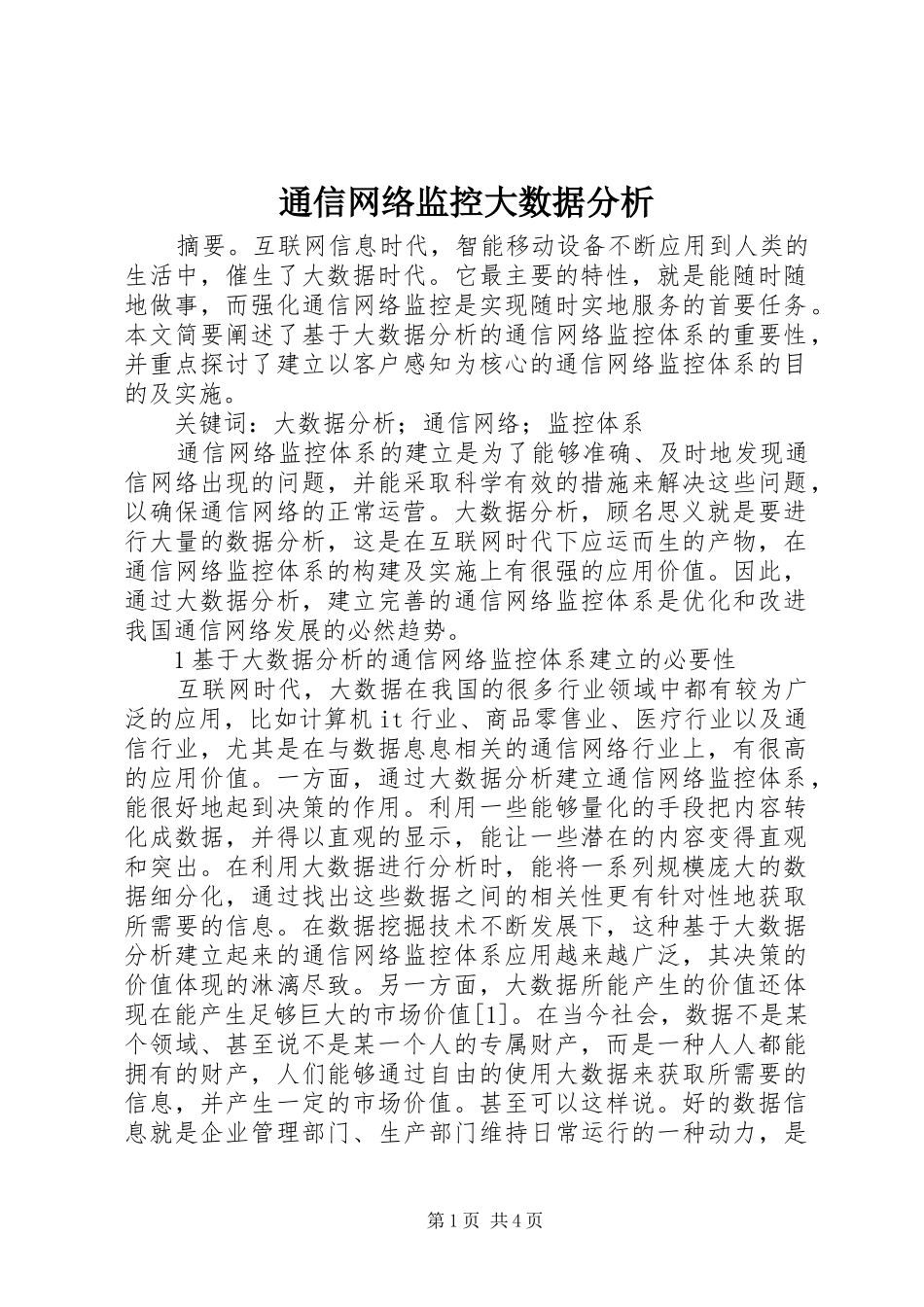 通信网络监控大数据分析

摘要。互联网信息时代，智能移动设备不断应用到人类的生活中，催生了大数据时代。它最主要的特性，就是能随时随地做事，而强化通信网络监控是实现随时实地服务的首要任务。本文简要阐述了基于大数据分析的通信网络监控体系的重要性，并重点探讨了建立以客户感知为核心的通信网络监控体系的目的及实施。

关键词：大数据分析；通信网络；监控体系

通信网络监控体系的建立是为了能够准确、及时地发现通信网络出现的问题，并能采取科学有效的措施来解决这些问题，以确保通信网络的正常运营。大数据分析，顾名思义就是要进行大量的数据分析，这是在互联网时代下应运而生的产物，在通信网络监控体系的构建及实施上有很强的应用价值。因此，通过大数据分析，建立完善的通信网络监控体系是优化和改进我国通信网络发展的必然趋势。

1 基于大数据分析的通信网络监控体系建立的必要性

互联网时代，大数据在我国的很多行业领域中都有较为广泛的应用，比如计算机 it 行业、商品零售业、医疗行业以及通信行业，尤其是在与数据息息相关的通信网络行业上，有很高的应用价值。一方面，通过大数据分析建立通信网络监控体系，能很好地起到决策的作用。利用一些能够量化的手段把内容转化成数据，并得以直观的显示，能让一些潜在的内容变得直观和突出。在利用大数据进行分析时，能将一系列规模庞大的数据细分化，通过找出这些数据之间的相关性更有针对性地获取所需要的信息。在数据挖掘技术不断发展下，这种基于大数据分析建立起来的通信网络监控体系应用越来越广泛，其决策的价值体现的淋漓尽致。另一方面，大数据所能产生的价值还体现在能产生足够巨大的市场价值[1]。在当今社会，数据不是某个领域、甚至说不是某一个人的专属财产，而是一种人人都能拥有的财产，人们能够通过自由的使用大数据来获取所需要的信息，并产生一定的市场价值。甚至可以这样说。好的数据信息就是企业管理部门、生产部门维持日常运行的一种动力，是

第 1 页 共 4 页